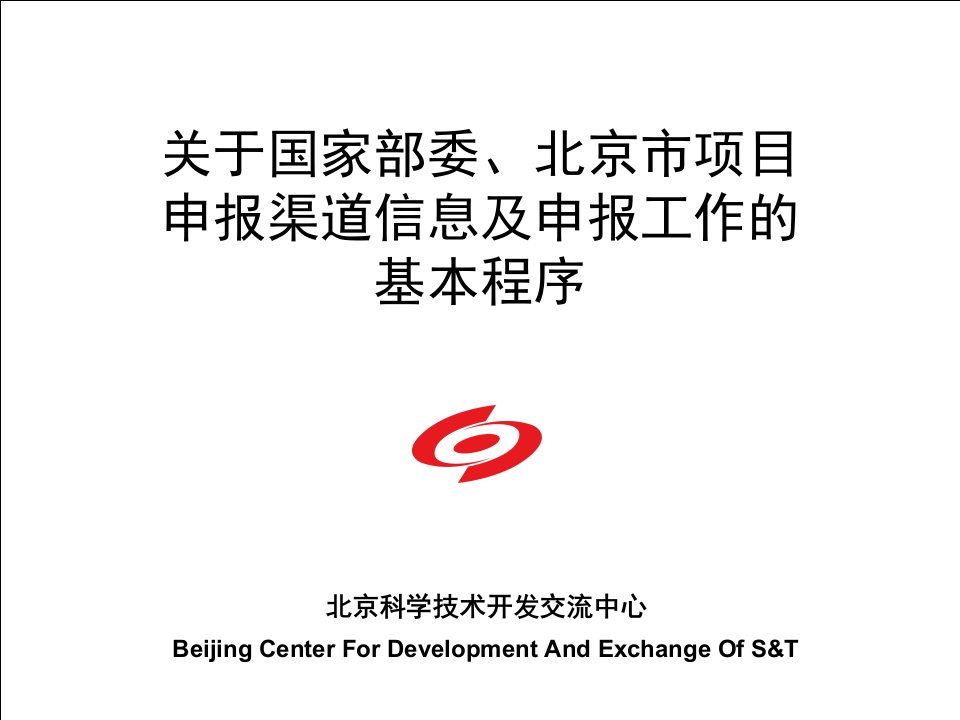 关于国家部委、北京市项目申报渠道信息及申报工作的基本程序

北京科学技术开发交流中心

Beijing Center For Development And Exchange Of S&T